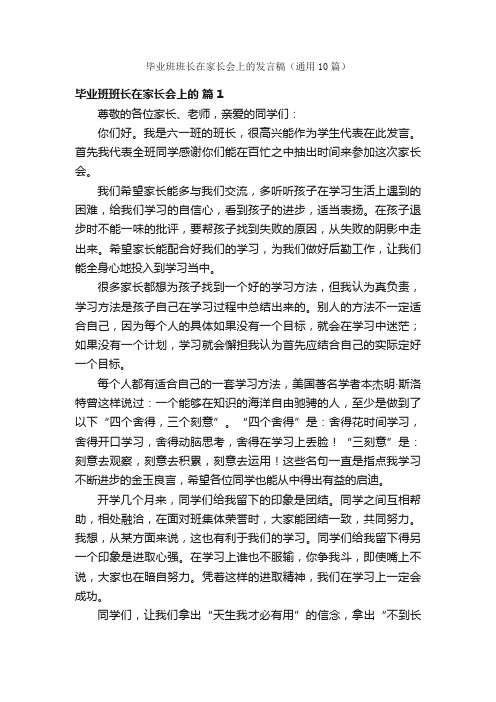 毕业班班长在家长会上的发言稿（通用10篇）

毕业班班长在家长会上的 篇1

尊敬的各位家长、老师，亲爱的同学们：

你们好。我是六一班的班长，很高兴能作为学生代表在此发言。首先我代表全班同学感谢你们能在百忙之中抽出时间来参加这次家长会。

我们希望家长能多与我们交流，多听听孩子在学习生活上遇到的困难，给我们学习的自信心，看到孩子的进步，适当表扬。在孩子退步时不能一味的批评，要帮孩子找到失败的原因，从失败的阴影中走出来。希望家长能配合好我们的学习，为我们做好后勤工作，让我们能全身心地投入到学习当中。

很多家长都想为孩子找到一个好的学习方法，但我认为真负责，学习方法是孩子自己在学习过程中总结出来的。别人的方法不一定适合自己，因为每个人的具体如果没有一个目标，就会在学习中迷茫；如果没有一个计划，学习就会懈担我认为首先应结合自己的实际定好一个目标。

每个人都有适合自己的一套学习方法，美国著名学者本杰明·斯洛特曾这样说过：一个能够在知识的海洋自由驰骋的人，至少是做到了以下“四个舍得，三个刻意”。“四个舍得”是：舍得花时间学习，舍得开口学习，舍得动脑思考，舍得在学习上丢脸！“三刻意”是：刻意去观察，刻意去积累，刻意去运用！这些名句一直是指点我学习不断进步的金玉良言，希望各位同学也能从中得出有益的启迪。

开学几个月来，同学们给我留下的印象是团结。同学之间互相帮助，相处融洽，在面对班集体荣誉时，大家能团结一致，共同努力。我想，从某方面来说，这也有利于我们的学习。同学们给我留下得另一个印象是进取心强。在学习上谁也不服输，你争我斗，即使嘴上不说，大家也在暗自努力。凭着这样的进取精神，我们在学习上一定会成功。

同学们，让我们拿出“天生我才必有用”的信念，拿出“不到长